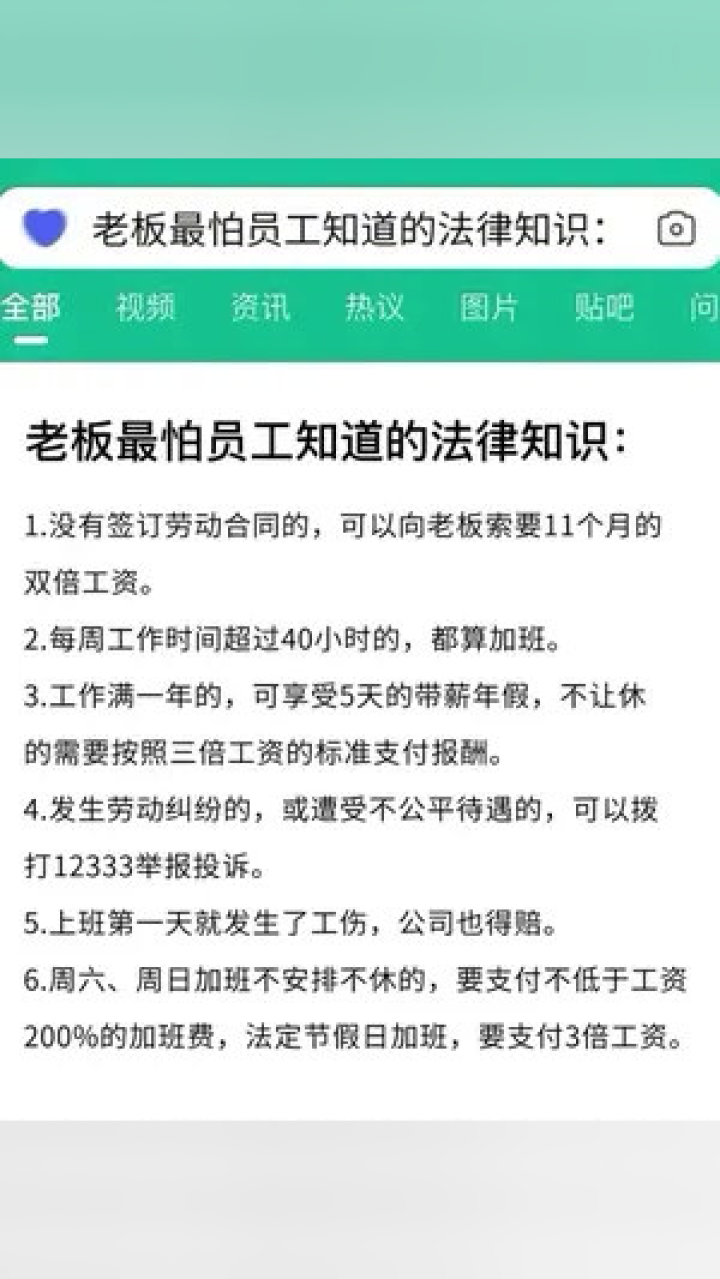 老板最怕员工知道的法律知识：

全部 视频 资讯 热议 图片 贴吧 问

老板最怕员工知道的法律知识：

1.没有签订劳动合同的，可以向老板索要11个月的双倍工资。

2.每周工作时间超过40小时的，都算加班。

3.工作满一年的，可享受5天的带薪年假，不让休的需要按照三倍工资的标准支付报酬。

4.发生劳动纠纷的，或遭受不公平待遇的，可以拨打12333举报投诉。

5.上班第一天就发生了工伤，公司也得赔。

6.周六、周日加班不安排不休的，要支付不低于工资200%的加班费，法定节假日加班，要支付3倍工资。